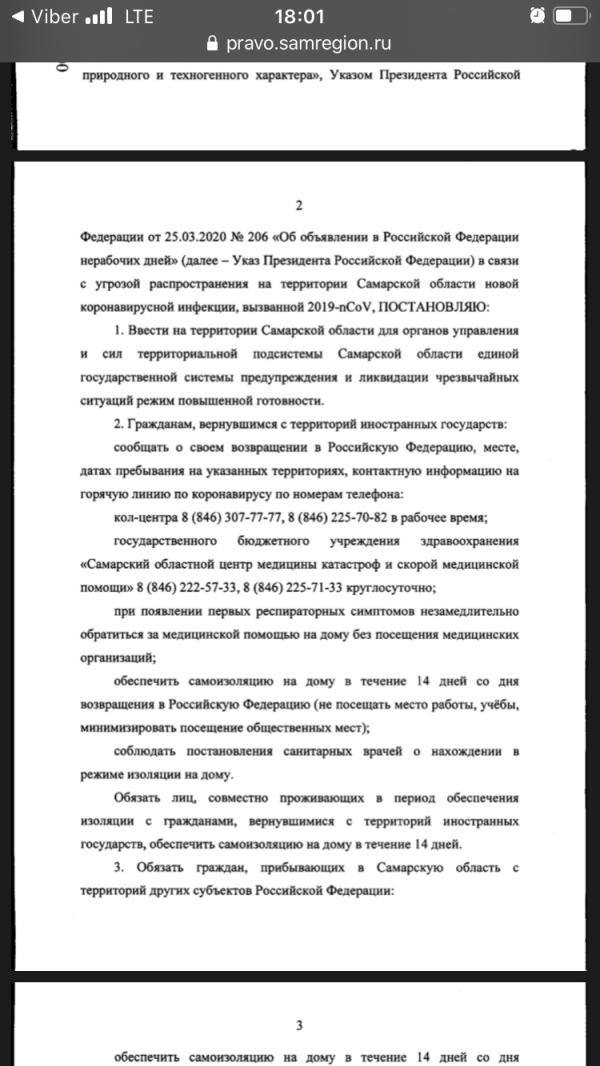 Viber LTE 18:01
pravo.samregion.ru

природного и техногенного характера», Указом Президента Российской

2

Федерации от 25.03.2020 № 206 «Об объявлении в Российской Федерации нерабочих дней» (далее – Указ Президента Российской Федерации) в связи с угрозой распространения на территории Самарской области новой коронавирусной инфекции, вызванной 2019-nCoV, ПОСТАНОВЛЯЮ:

1. Ввести на территории Самарской области для органов управления и сил территориальной подсистемы Самарской области единой государственной системы предупреждения и ликвидации чрезвычайных ситуаций режим повышенной готовности.

2. Гражданам, вернувшимся с территорий иностранных государств:

сообщать о своем возвращении в Российскую Федерацию, месте, датах пребывания на указанных территориях, контактную информацию на горячую линию по коронавирусу по номерам телефона:

кол-центра 8 (846) 307-77-77, 8 (846) 225-70-82 в рабочее время;

государственного бюджетного учреждения здравоохранения «Самарский областной центр медицины катастроф и скорой медицинской помощи» 8 (846) 222-57-33, 8 (846) 225-71-33 круглосуточно;

при появлении первых респираторных симптомов незамедлительно обратиться за медицинской помощью на дому без посещения медицинских организаций;

обеспечить самоизоляцию на дому в течение 14 дней со дня возвращения в Российскую Федерацию (не посещать место работы, учёбы, минимизировать посещение общественных мест);

соблюдать постановления санитарных врачей о нахождении в режиме изоляции на дому.

Обязать лиц, совместно проживающих в период обеспечения изоляции с гражданами, вернувшимися с территорий иностранных государств, обеспечить самоизоляцию на дому в течение 14 дней.

3. Обязать граждан, прибывающих в Самарскую область с территорий других субъектов Российской Федерации:

3

обеспечить самоизоляцию на дому в течение 14 дней со дня